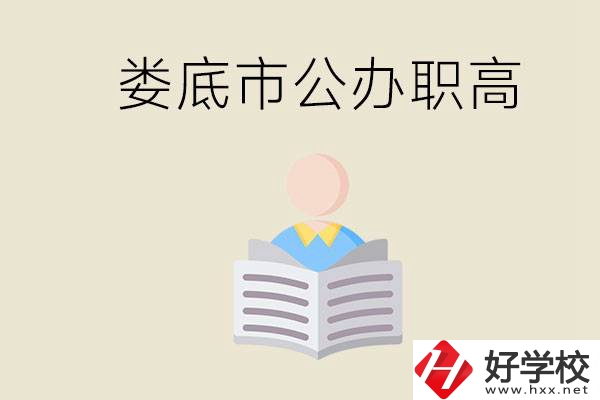 娄底市公办职高

好学校
www.hxx.net